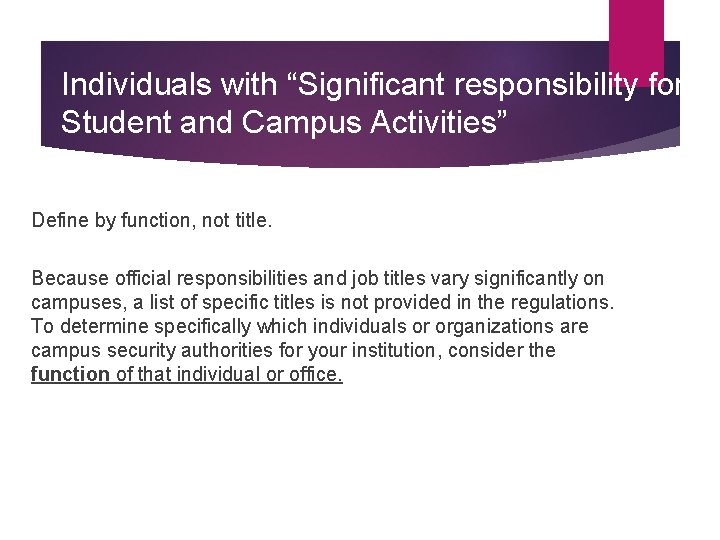 Individuals with “Significant responsibility for Student and Campus Activities”

Define by function, not title.

Because official responsibilities and job titles vary significantly on campuses, a list of specific titles is not provided in the regulations. To determine specifically which individuals or organizations are campus security authorities for your institution, consider the function of that individual or office.